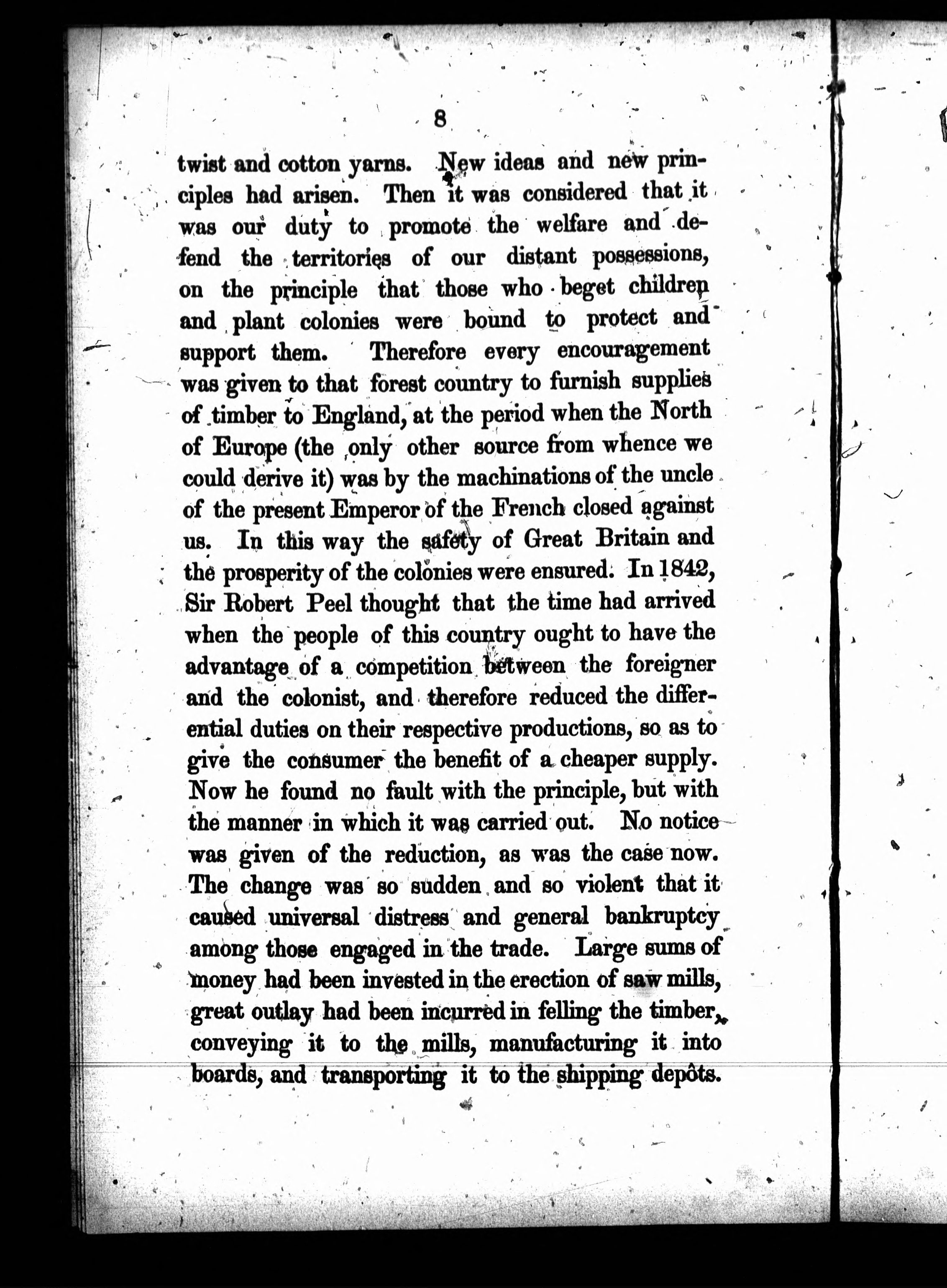 8

twist and cotton yarns. New ideas and new principles had arisen. Then it was considered that it was our duty to promote the welfare and defend the territories of our distant possessions, on the principle that those who beget children and plant colonies were bound to protect and support them. Therefore every encouragement was given to that forest country to furnish supplies of timber to England, at the period when the North of Europe (the only other source from whence we could derive it) was by the machinations of the uncle of the present Emperor of the French closed against us. In this way the safety of Great Britain and the prosperity of the colonies were ensured. In 1842, Sir Robert Peel thought that the time had arrived when the people of this country ought to have the advantage of a competition between the foreigner and the colonist, and therefore reduced the differential duties on their respective productions, so as to give the consumer the benefit of a cheaper supply. Now he found no fault with the principle, but with the manner in which it was carried out. No notice was given of the reduction, as was the case now. The change was so sudden and so violent that it caused universal distress and general bankruptcy among those engaged in the trade. Large sums of money had been invested in the erection of saw mills, great outlay had been incurred in felling the timber, conveying it to the mills, manufacturing it into boards, and transporting it to the shipping depôts.